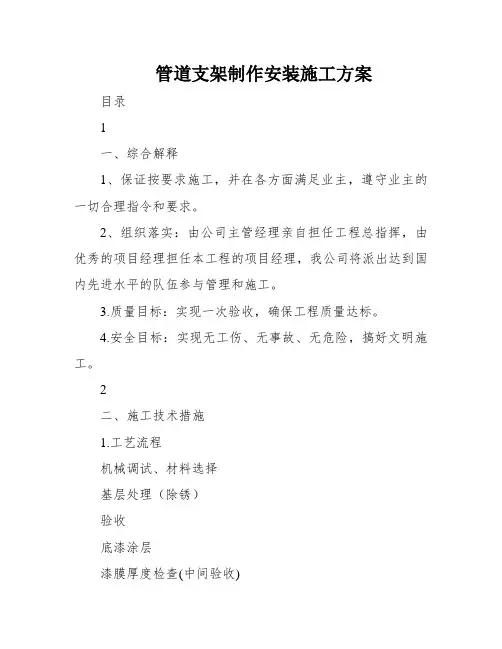 管道支架制作安装施工方案

目录

1

一、综合解释

1、保证按要求施工，并在各方面满足业主，遵守业主的一切合理指令和要求。

2、组织落实：由公司主管经理亲自担任工程总指挥，由优秀的项目经理担任本工程的项目经理，我公司将派出达到国内先进水平的队伍参与管理和施工。

3.质量目标：实现一次验收，确保工程质量达标。

4.安全目标：实现无工伤、无事故、无危险，搞好文明施工。

2

二、施工技术措施

1.工艺流程

机械调试、材料选择

基层处理（除锈）

验收

底漆涂层

漆膜厚度检查(中间验收)